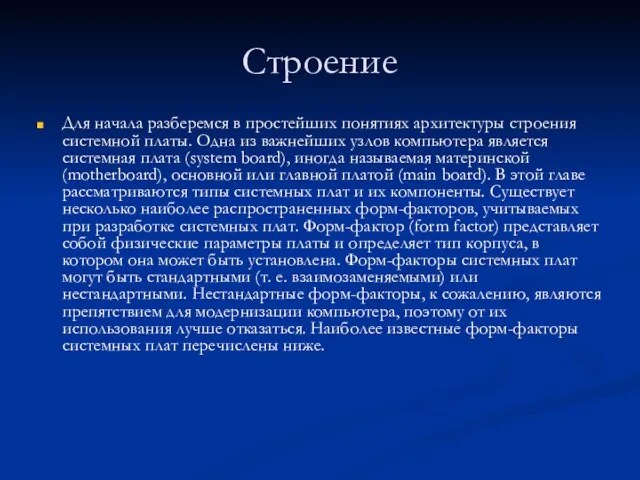 Строение

Для начала разберемся в простейших понятиях архитектуры строения системной платы. Одна из важнейших узлов компьютера является системная плата (system board), иногда называемая материнской (motherboard), основной или главной платой (main board). В этой главе рассматриваются типы системных плат и их компоненты. Существует несколько наиболее распространенных форм-факторов, учитываемых при разработке системных плат. Форм-фактор (form factor) представляет собой физические параметры платы и определяет тип корпуса, в котором она может быть установлена. Форм-факторы системных плат могут быть стандартными (т. е. взаимозаменяемыми) или нестандартными. Нестандартные форм-факторы, к сожалению, являются препятствием для модернизации компьютера, поэтому от их использования лучше отказаться. Наиболее известные форм-факторы системных плат перечислены ниже.